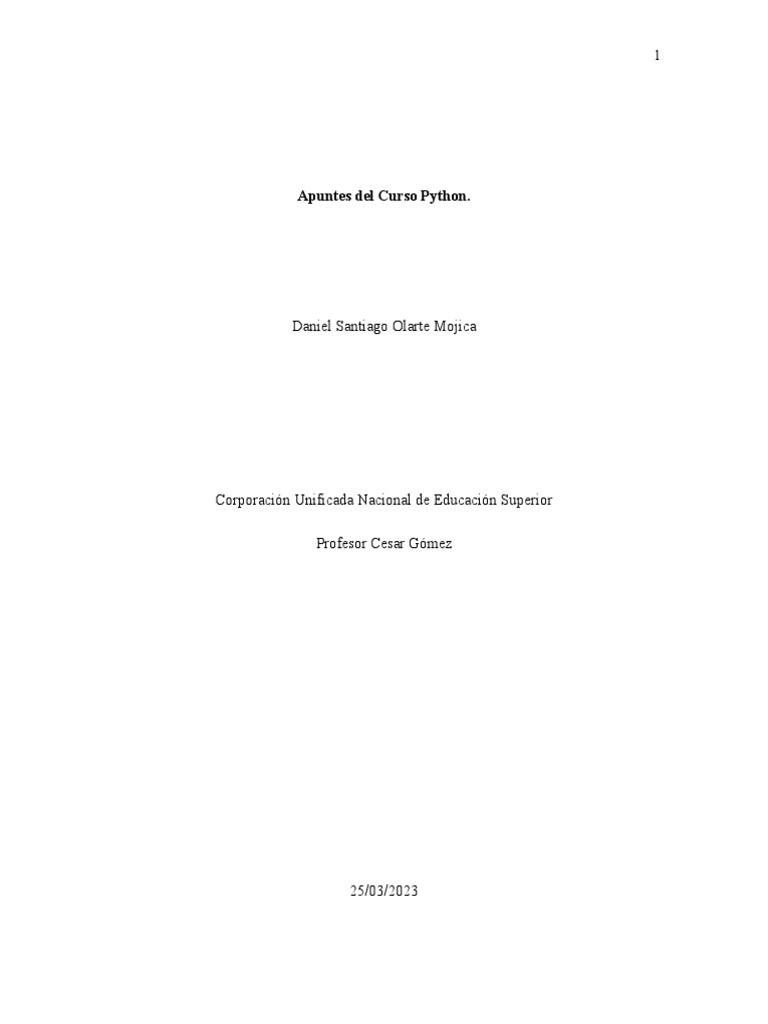 1

Apuntes del Curso Python.

Daniel Santiago Olarte Mojica

Corporación Unificada Nacional de Educación Superior

Profesor Cesar Gómez

25/03/2023